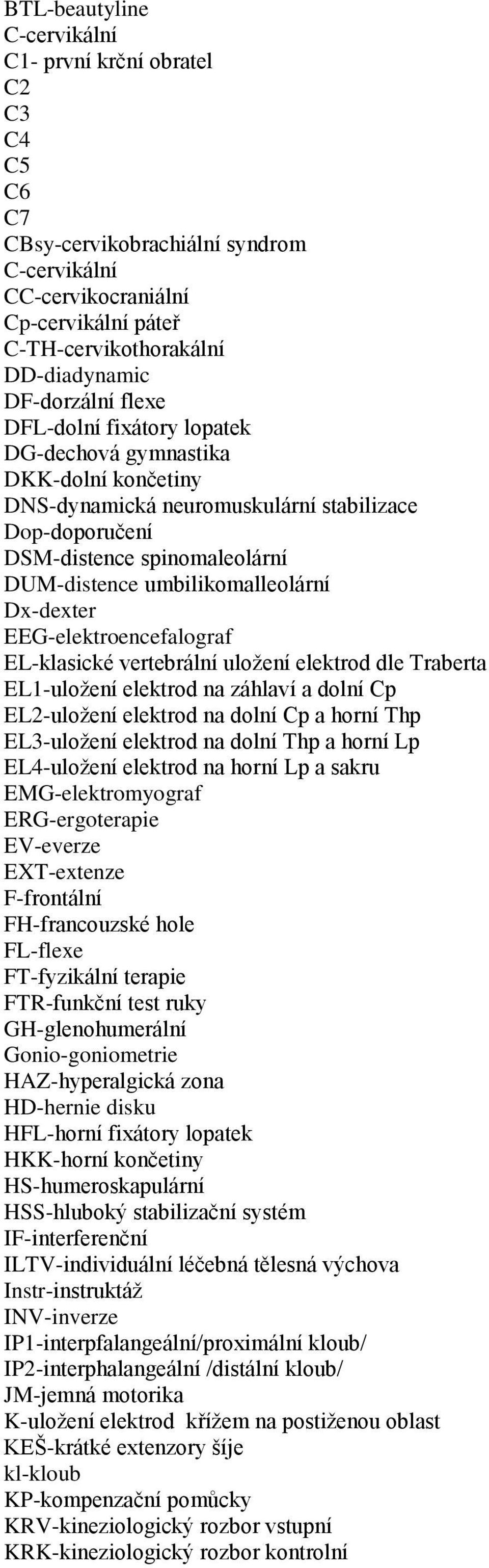 BTL-beautyline
C-cervikální
C1- první krční obratel
C2
C3
C4
C5
C6
C7
CBsy-cervikobrachiální syndrom
C-cervikální
CC-cervikocraniální
Cp-cervikální páteř
C-TH-cervikothorakální
DD-diadynamic
DF-dorzální flexe
DFL-dolní fixátory lopatek
DG-dechová gymnastika
DKK-dolní končetiny
DNS-dynamická neuromuskulární stabilizace
Dop-doporučení
DSM-distence spinomaleolární
DUM-distence umbilikomalleolární
Dx-dexter
EEG-elektroencefalograf
EL-klasické vertebrální uložení elektrod dle Traberta
EL1-uložení elektrod na záhlaví a dolní Cp
EL2-uložení elektrod na dolní Cp a horní Thp
EL3-uložení elektrod na dolní Thp a horní Lp
EL4-uložení elektrod na horní Lp a sakru
EMG-elektromyograf
ERG-ergoterapie
EV-everze
EXT-extenze
F-frontální
FH-francouzské hole
FL-flexe
FT-fyzikální terapie
FTR-funkční test ruky
GH-glenohumerální
Gonio-goniometrie
HAZ-hyperalgická zona
HD-hernie disku
HFL-horní fixátory lopatek
HKK-horní končetiny
HS-humeroskapulární
HSS-hluboký stabilizační systém
IF-interferenční
ILTV-individuální léčebná tělesná výchova
Instr-instruktáž
INV-inverze
IP1-interpfalangeální/proximální kloub/
IP2-interphalangeální /distální kloub/
JM-jemná motorika
K-uložení elektrod křížem na postiženou oblast
KEŠ-krátké extenzory šíje
kl-kloub
KP-kompenzační pomůcky
KRV-kineziologický rozbor vstupní
KRK-kineziologický rozbor kontrolní